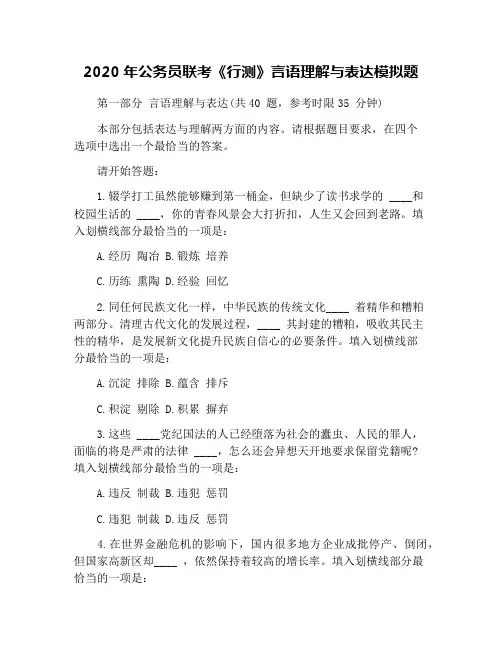 2020 年公务员联考《行测》言语理解与表达模拟题

第一部分 言语理解与表达(共 40 题，参考时限 35 分钟)

本部分包括表达与理解两方面的内容。请根据题目要求，在四个选项中选出一个最恰当的答案。

请开始答题：

1.辍学打工虽然能够赚到第一桶金，但缺少了读书求学的 ____和校园生活的 ____，你的青春风景会大打折扣，人生又会回到老路。填入划横线部分最恰当的一项是：

A.经历 陶冶 B.锻炼 培养

C.历练 熏陶 D.经验 回忆

2.同任何民族文化一样，中华民族的传统文化____ 着精华和糟粕两部分。清理古代文化的发展过程，____ 其封建的糟粕，吸收其民主性的精华，是发展新文化提升民族自信心的必要条件。填入划横线部分最恰当的一项是：

A.沉淀 排除 B.蕴含 排斥

C.积淀 剔除 D.积累 摒弃

3.这些 ____党纪国法的人已经堕落为社会的蠹虫、人民的罪人，面临的将是严肃的法律 ____，怎么还会异想天开地要求保留党籍呢？填入划横线部分最恰当的一项是：

A.违反 制裁 B.违犯 惩罚

C.违犯 制裁 D.违反 惩罚

4.在世界金融危机的影响下，国内很多地方企业成批停产、倒闭，但国家高新区却____ ，依然保持着较高的增长率。填入划横线部分最恰当的一项是：